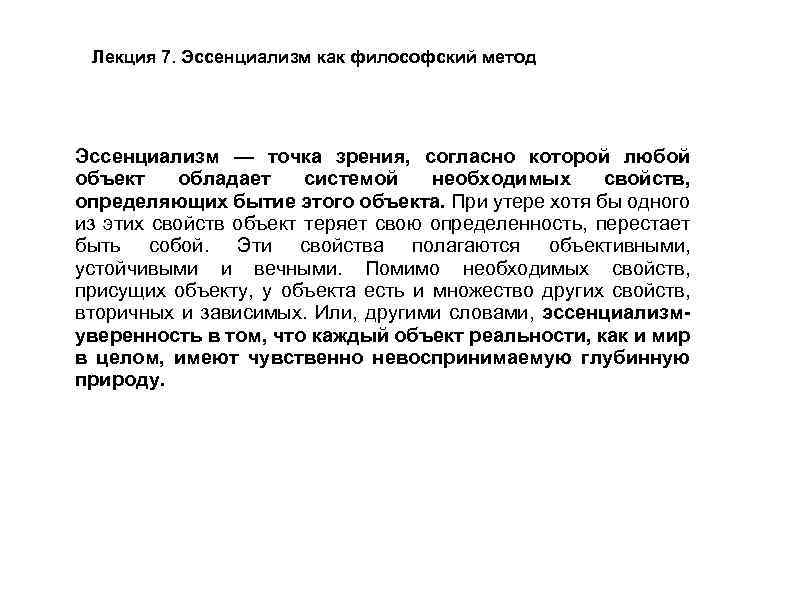 Лекция 7. Эссенциализм как философский метод

Эссенциализм — точка зрения, согласно которой любой объект обладает системой необходимых свойств, определяющих бытие этого объекта. При утере хотя бы одного из этих свойств объект теряет свою определенность, перестает быть собой. Эти свойства полагаются объективными, устойчивыми и вечными. Помимо необходимых свойств, присущих объекту, у объекта есть и множество других свойств, вторичных и зависимых. Или, другими словами, эссенциализм-уверенность в том, что каждый объект реальности, как и мир в целом, имеют чувственно невоспринимаемую глубинную природу.